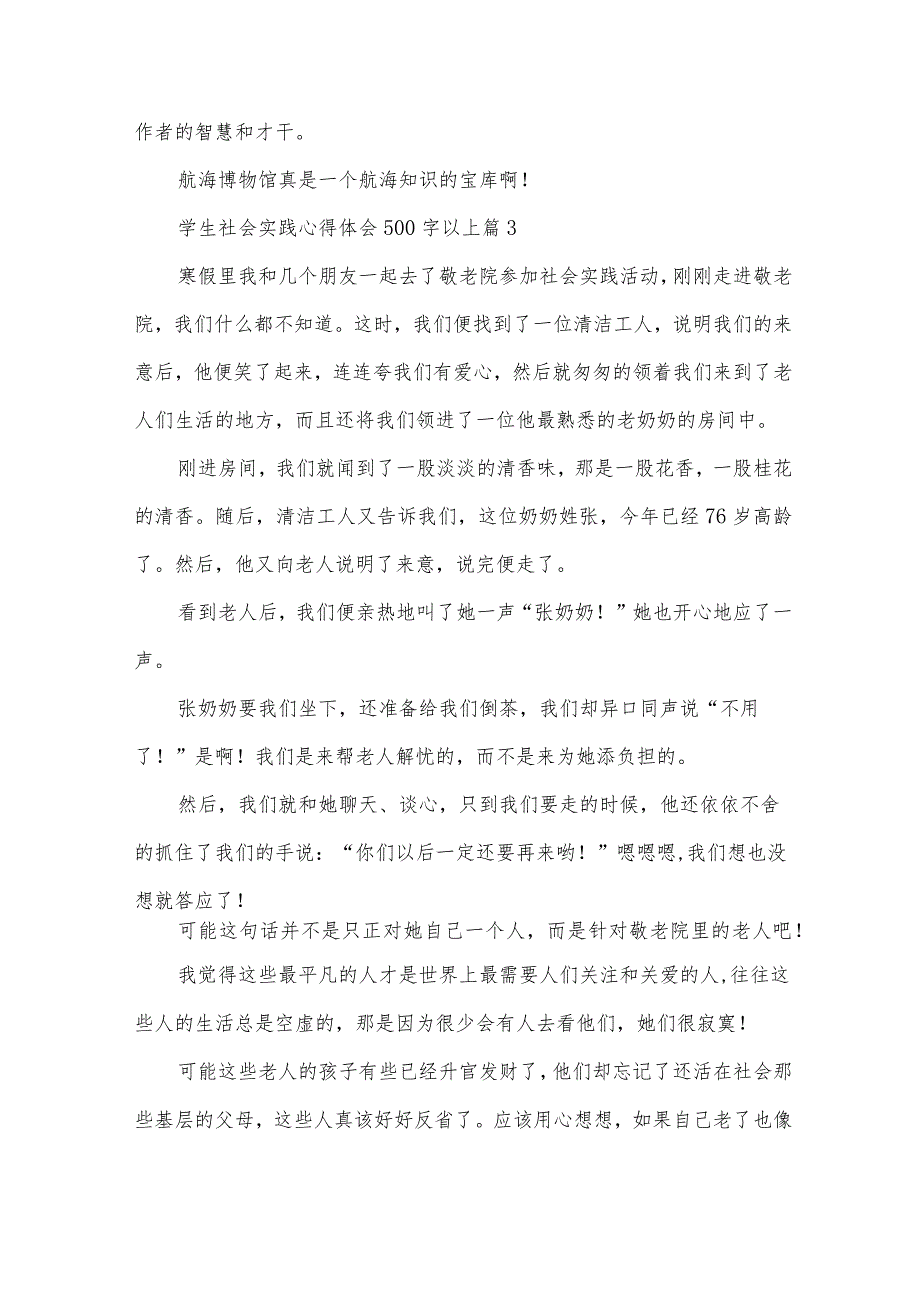 作者的智慧和才干。

航海博物馆真是一个航海知识的宝库啊！

学生社会实践心得体会500字以上篇3

寒假里我和几个朋友一起去了敬老院参加社会实践活动，刚刚走进敬老院，我们什么都不知道。这时，我们便找到了一位清洁工人，说明我们的来意后，他便笑了起来，连连夸我们有爱心，然后就匆匆的领着我们来到了老人们生活的地方，而且还将我们领进了一位他最熟悉的老奶奶的房间中。

刚进房间，我们就闻到了一股淡淡的清香味，那是一股花香，一股桂花的清香。随后，清洁工人又告诉我们，这位奶奶姓张，今年已经76岁高龄了。然后，他又向老人说明了来意，说完便走了。

看到老人后，我们便亲热地叫了她一声“张奶奶！”她也开心地应了一声。

张奶奶要我们坐下，还准备给我们倒茶，我们却异口同声说“不用了！”是啊！我们是来帮老人解忧的，而不是来为她添负担的。

然后，我们就和她聊天、谈心，只到我们要走的时候，他还依依不舍的抓住了我们的手说：“你们以后一定还要再来哟！”嗯嗯嗯,我们想也没想就答应了！

可能这句话并不是只正对她自己一个人，而是针对敬老院里的老人吧！

我觉得这些最平凡的人才是世界上最需要人们关注和关爱的人,往往这些人的生活总是空虚的，那是因为很少会有人去看他们，她们很寂寞！

可能这些老人的孩子有些已经升官发财了,他们却忘记了还活在社会那些基层的父母，这些人真该好好反省了。应该用心想想，如果自己老了也像